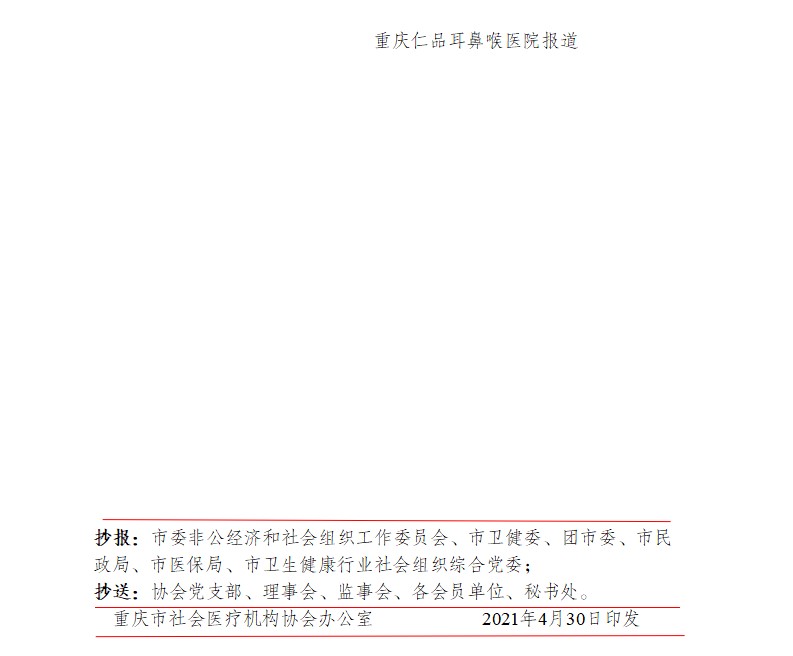 重庆仁品耳鼻喉医院报道

抄报：市委非公经济和社会组织工作委员会、市卫健委、团市委、市民政局、市医保局、市卫生健康行业社会组织综合党委；

抄送：协会党支部、理事会、监事会、各会员单位、秘书处。

重庆市社会医疗机构协会办公室　　2021年4月30日印发